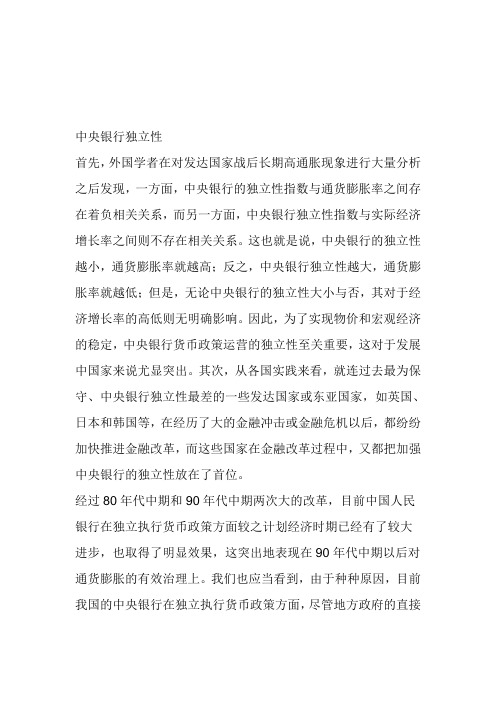 中央银行独立性

首先，外国学者在对发达国家战后长期高通胀现象进行大量分析之后发现，一方面，中央银行的独立性指数与通货膨胀率之间存在着负相关关系，而另一方面，中央银行独立性指数与实际经济增长率之间则不存在相关关系。这也就是说，中央银行的独立性越小，通货膨胀率就越高；反之，中央银行独立性越大，通货膨胀率就越低；但是，无论中央银行的独立性大小与否，其对于经济增长率的高低则无明确影响。因此，为了实现物价和宏观经济的稳定，中央银行货币政策运营的独立性至关重要，这对于发展中国家来说尤显突出。其次，从各国实践来看，就连过去最为保守、中央银行独立性最差的一些发达国家或东亚国家，如英国、日本和韩国等，在经历了大的金融冲击或金融危机以后，都纷纷加快推进金融改革，而这些国家在金融改革过程中，又都把加强中央银行的独立性放在了首位。

经过 80 年代中期和 90 年代中期两次大的改革，目前中国人民银行在独立执行货币政策方面较之计划经济时期已经有了较大进步，也取得了明显效果，这突出地表现在 90 年代中期以后对通货膨胀的有效治理上。我们也应当看到，由于种种原因，目前我国的中央银行在独立执行货币政策方面，尽管地方政府的直接